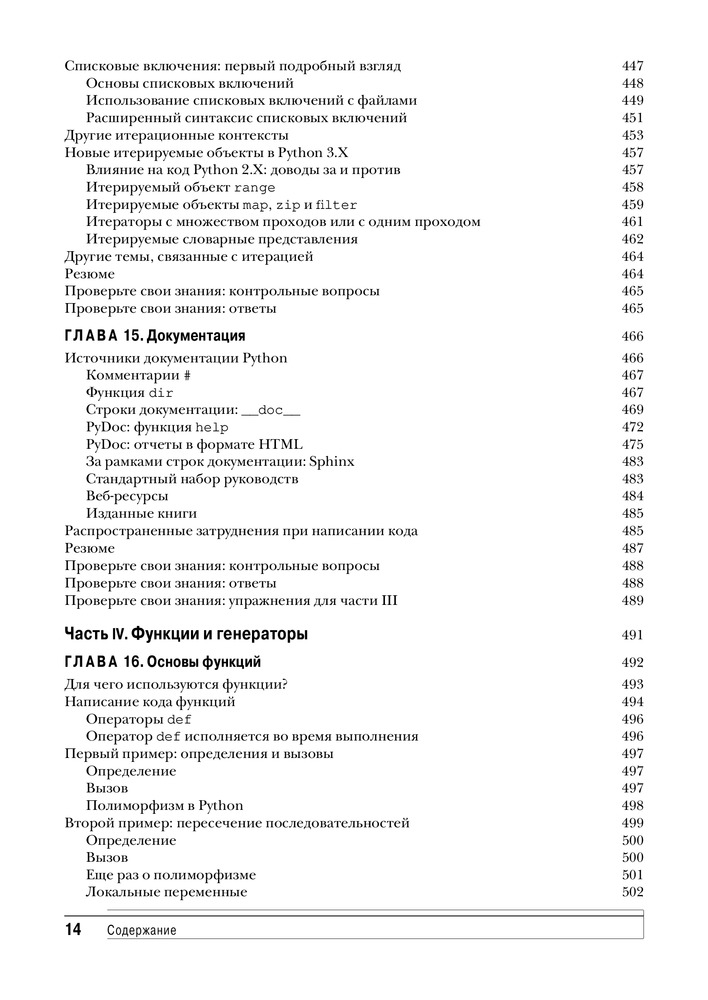 Списковые включения: первый подробный взгляд 447
Основы списковых включений 448
Использование списковых включений с файлами 449
Расширенный синтаксис списковых включений 451
Другие итерационные контексты 453
Новые итерируемые объекты в Python 3.X 457
Влияние на код Python 2.X: доводы за и против 457
Итерируемый объект range 458
Итерируемые объекты map, zip и filter 459
Итераторы с множеством проходов или с одним проходом 461
Итерируемые словарные представления 462
Другие темы, связанные с итерацией 464
Резюме 464
Проверьте свои знания: контрольные вопросы 465
Проверьте свои знания: ответы 465

ГЛАВА 15. Документация 466

Источники документации Python 466
Комментарии # 467
Функция dir 467
Строки документации: __doc__ 469
PyDoc: функция help 472
PyDoc: отчеты в формате HTML 475
За рамками строк документации: Sphinx 483
Стандартный набор руководств 483
Веб-ресурсы 484
Изданные книги 485
Распространенные затруднения при написании кода 485
Резюме 487
Проверьте свои знания: контрольные вопросы 488
Проверьте свои знания: ответы 488
Проверьте свои знания: упражнения для части III 489

Часть IV. Функции и генераторы 491

ГЛАВА 16. Основы функций 492

Для чего используются функции? 493
Написание кода функций 494
Операторы def 496
Оператор def исполняется во время выполнения 496
Первый пример: определения и вызовы 497
Определение 497
Вызов 497
Полиморфизм в Python 498
Второй пример: пересечение последовательностей 499
Определение 500
Вызов 500
Еще раз о полиморфизме 501
Локальные переменные 502

14 Содержание